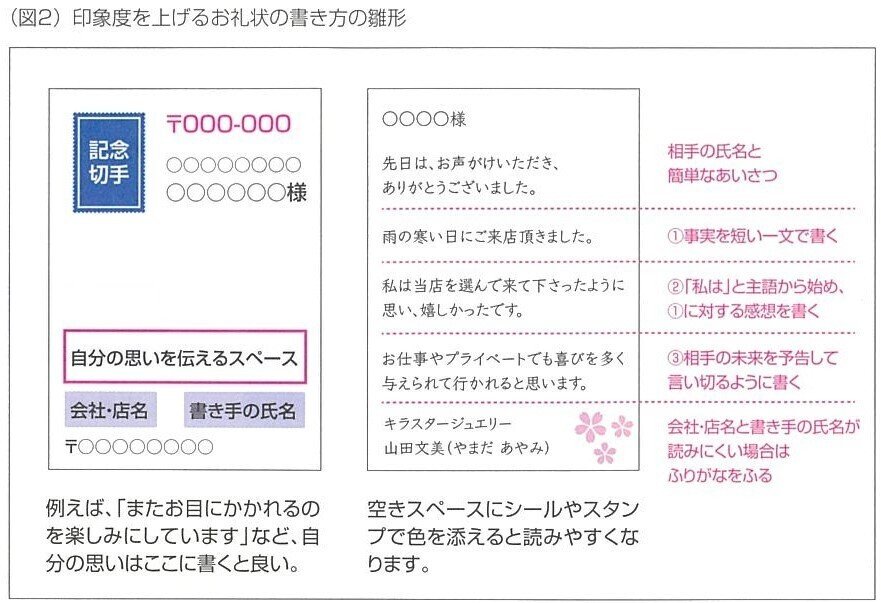 (図2) 印象度を上げるお礼状の書き方の雛形

記念切手

〒000-000

○○○○○○○○
○○○○○○様

自分の思いを伝えるスペース

会社・店名

書き手の氏名

〒○○○○○○○○

例えば、「またお目にかかれるのを楽しみにしています」など、自分の思いはここに書くと良い。

○○○○様

先日は、お声がけいただき、ありがとうございました。

雨の寒い日にご来店頂きました。

私は当店を選んで来て下さったように思い、嬉しかったです。

お仕事やプライベートでも喜びを多く与えられて行かれると思います。

キラスタージュエリー
山田文美(やまだ あやみ)

空きスペースにシールやスタンプで色を添えると読みやすくなります。

相手の氏名と簡単なあいさつ

①事実を短い一文で書く

②「私は」と主語から始め、①に対する感想を書く

③相手の未来を予告して言い切るように書く

会社・店名と書き手の氏名が読みにくい場合はふりがなをふる